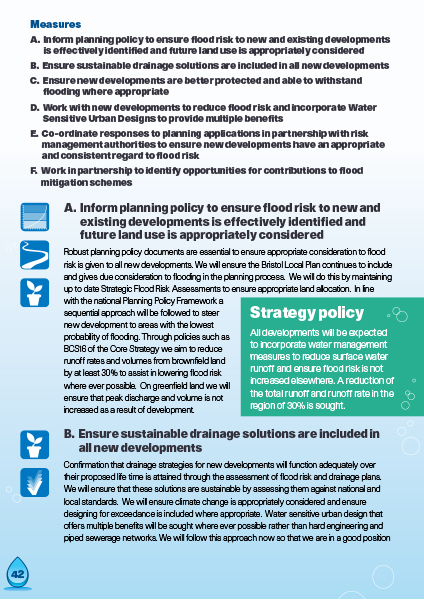 Measures

A. Inform planning policy to ensure flood risk to new and existing developments is effectively identified and future land use is appropriately considered

B. Ensure sustainable drainage solutions are included in all new developments

C. Ensure new developments are better protected and able to withstand flooding where appropriate

D. Work with new developments to reduce flood risk and incorporate Water Sensitive Urban Designs to provide multiple benefits

E. Co-ordinate responses to planning applications in partnership with risk management authorities to ensure new developments have an appropriate and consistent regard to flood risk

F. Work in partnership to identify opportunities for contributions to flood mitigation schemes

A. Inform planning policy to ensure flood risk to new and existing developments is effectively identified and future land use is appropriately considered

Robust planning policy documents are essential to ensure appropriate consideration to flood risk is given to all new developments. We will ensure the Bristol Local Plan continues to include and gives due consideration to flooding in the planning process. We will do this by maintaining up to date Strategic Flood Risk Assessments to ensure appropriate land allocation. In line with the national Planning Policy Framework a sequential approach will be followed to steer new development to areas with the lowest probability of flooding. Through policies such as BCS16 of the Core Strategy we aim to reduce runoff rates and volumes from brownfield land by at least 30% to assist in lowering flood risk where ever possible. On greenfield land we will ensure that peak discharge and volume is not increased as a result of development.

Strategy policy

All developments will be expected to incorporate water management measures to reduce surface water runoff and ensure flood risk is not increased elsewhere. A reduction of the total runoff and runoff rate in the region of 30% is sought.

B. Ensure sustainable drainage solutions are included in all new developments

Confirmation that drainage strategies for new developments will function adequately over their proposed life time is attained through the assessment of flood risk and drainage plans. We will ensure that these solutions are sustainable by assessing them against national and local standards. We will ensure climate change is appropriately considered and ensure designing for exceedance is included where appropriate. Water sensitive urban design that offers multiple benefits will be sought where ever possible rather than hard engineering and piped sewerage networks. We will follow this approach now so that we are in a good position

42